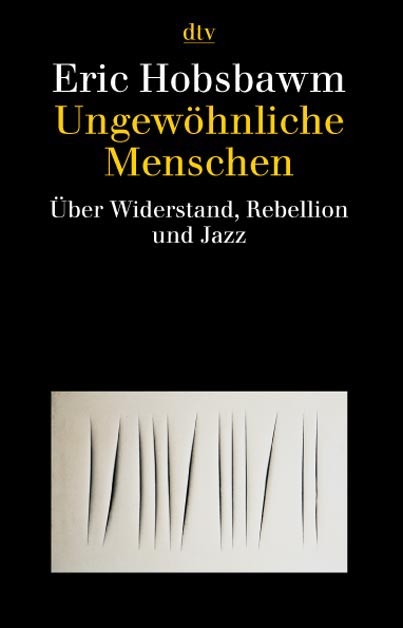 dtv

Eric Hobsbawm
Ungewöhnliche Menschen

Über Widerstand, Rebellion und Jazz